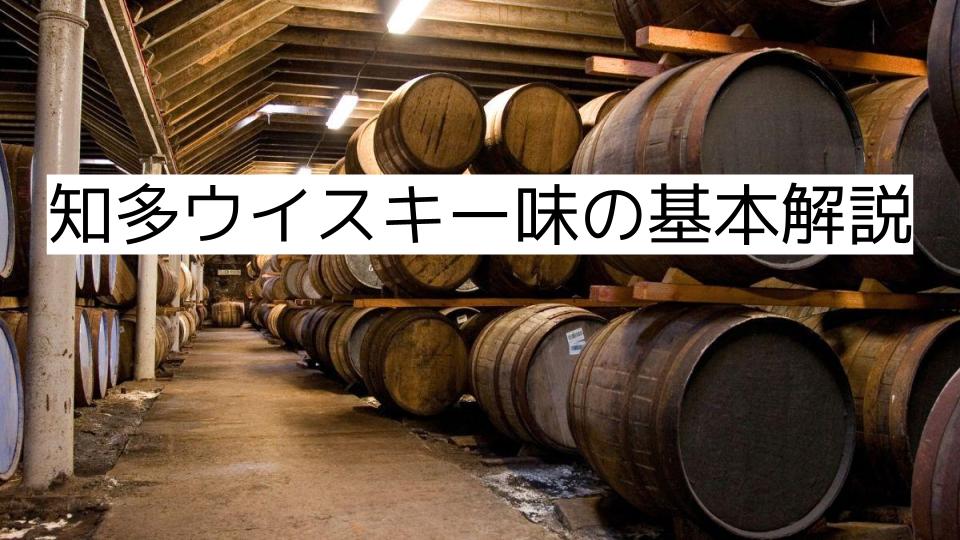 知多ウイスキー味の基本解説